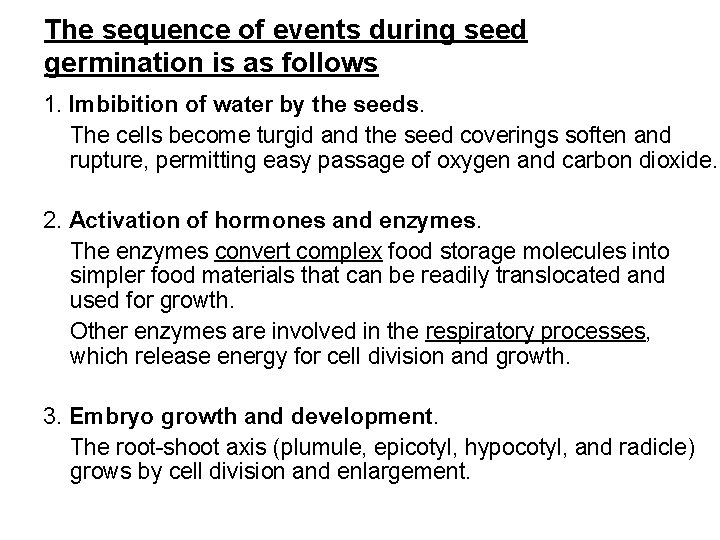 The sequence of events during seed germination is as follows

1. Imbibition of water by the seeds.

The cells become turgid and the seed coverings soften and rupture, permitting easy passage of oxygen and carbon dioxide.

2. Activation of hormones and enzymes.

The enzymes convert complex food storage molecules into simpler food materials that can be readily translocated and used for growth.

Other enzymes are involved in the respiratory processes, which release energy for cell division and growth.

3. Embryo growth and development.

The root-shoot axis (plumule, epicotyl, hypocotyl, and radicle) grows by cell division and enlargement.